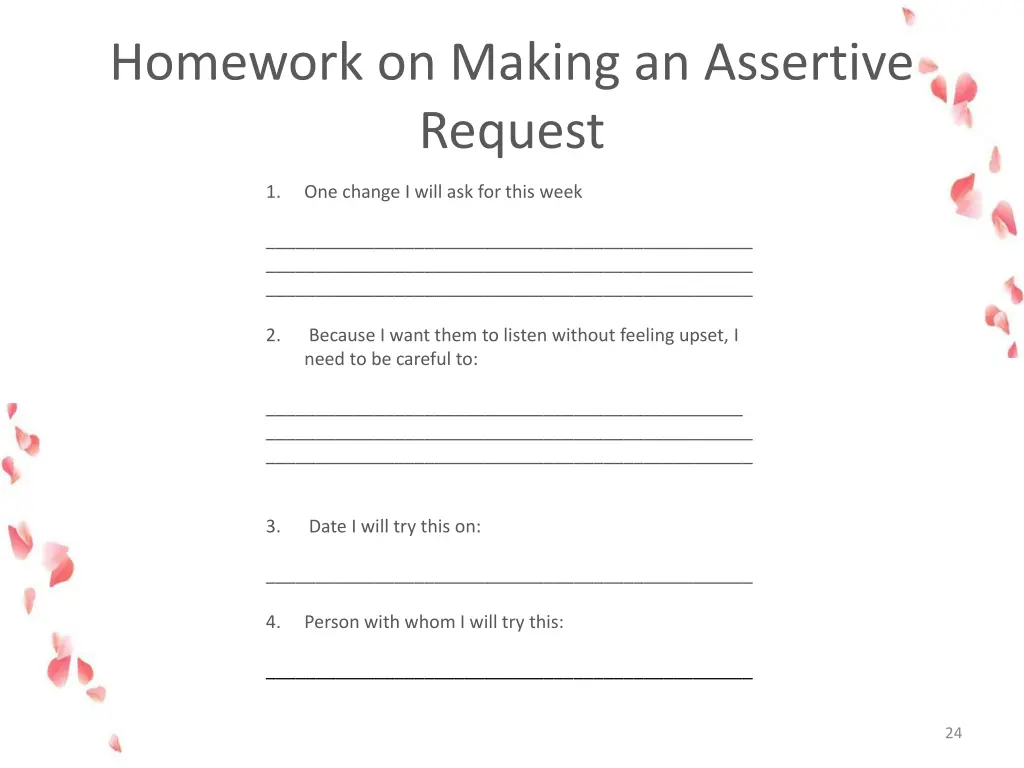 Homework on Making an Assertive Request

1. One change I will ask for this week

_______________________________________________
_______________________________________________
_______________________________________________

2. Because I want them to listen without feeling upset, I need to be careful to:

______________________________________________
_______________________________________________
_______________________________________________

3. Date I will try this on:

_______________________________________________

4. Person with whom I will try this:

_______________________________________________

24